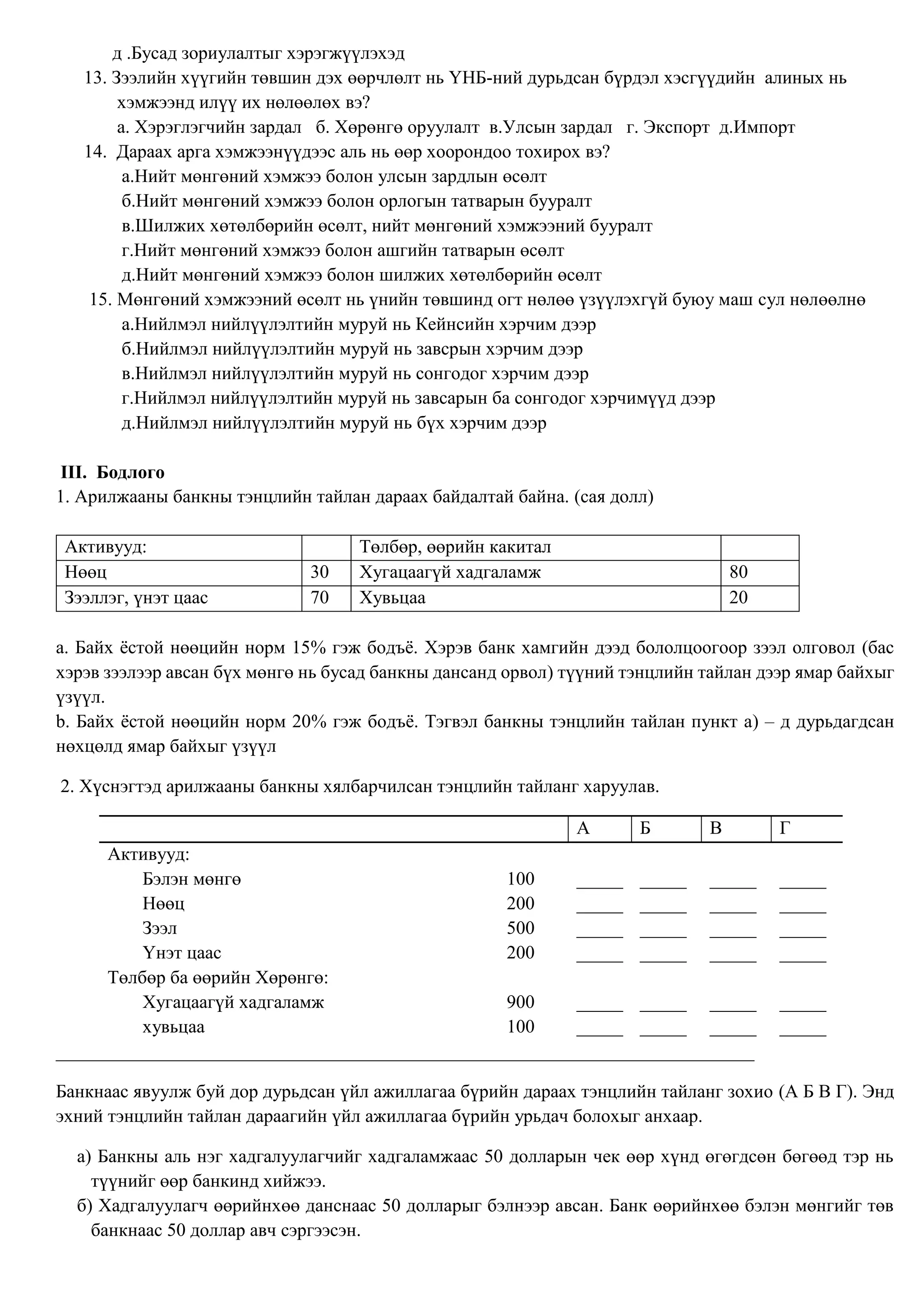 д .Бусад зориулалтыг хэрэгжүүлэхэд

13. Зээлийн хүүгийн төвшин дэх өөрчлөлт нь ҮНБ-ний дурьдсан бүрдэл хэсгүүдийн алиных нь хэмжээнд илүү их нөлөөлөх вэ?

а. Хэрэглэгчийн зардал б. Хөрөнгө оруулалт в.Улсын зардал г. Экспорт д.Импорт

14. Дараах арга хэмжээнүүдээс аль нь өөр хоорондоо тохирох вэ?

а.Нийт мөнгөний хэмжээ болон улсын зардлын өсөлт

б.Нийт мөнгөний хэмжээ болон орлогын татварын бууралт

в.Шилжих хөтөлбөрийн өсөлт, нийт мөнгөний хэмжээний бууралт

г.Нийт мөнгөний хэмжээ болон ашгийн татварын өсөлт

д.Нийт мөнгөний хэмжээ болон шилжих хөтөлбөрийн өсөлт

15. Мөнгөний хэмжээний өсөлт нь үнийн төвшинд огт нөлөө үзүүлэхгүй буюу маш сул нөлөөлнө

а.Нийлмэл нийлүүлэлтийн муруй нь Кейнсийн хэрчим дээр

б.Нийлмэл нийлүүлэлтийн муруй нь завсрын хэрчим дээр

в.Нийлмэл нийлүүлэлтийн муруй нь сонгодог хэрчим дээр

г.Нийлмэл нийлүүлэлтийн муруй нь завсарын ба сонгодог хэрчимүүд дээр

д.Нийлмэл нийлүүлэлтийн муруй нь бүх хэрчим дээр

III. Бодлого

1. Арилжааны банкны тэнцлийн тайлан дараах байдалтай байна. (сая долл)

| Активууд: | | Төлбөр, өөрийн какитал | |
|---|---|---|---|
| Нөөц | 30 | Хугацаагүй хадгаламж | 80 |
| Зээллэг, үнэт цаас | 70 | Хувьцаа | 20 |

a. Байх ёстой нөөцийн норм 15% гэж бодъё. Хэрэв банк хамгийн дээд бололцоогоор зээл олговол (бас хэрэв зээлээр авсан бүх мөнгө нь бусад банкны дансанд орвол) түүний тэнцлийн тайлан дээр ямар байхыг үзүүл.

b. Байх ёстой нөөцийн норм 20% гэж бодъё. Тэгвэл банкны тэнцлийн тайлан пункт а) – д дурьдагдсан нөхцөлд ямар байхыг үзүүл

2. Хүснэгтэд арилжааны банкны хялбарчилсан тэнцлийн тайланг харуулав.

| | | А | Б | В | Г |
|---|---|---|---|---|---|
| Активууд: | | | | | |
| Бэлэн мөнгө | 100 | _____ | _____ | _____ | _____ |
| Нөөц | 200 | _____ | _____ | _____ | _____ |
| Зээл | 500 | _____ | _____ | _____ | _____ |
| Үнэт цаас | 200 | _____ | _____ | _____ | _____ |
| Төлбөр ба өөрийн Хөрөнгө: | | | | | |
| Хугацаагүй хадгаламж | 900 | _____ | _____ | _____ | _____ |
| хувьцаа | 100 | _____ | _____ | _____ | _____ |

Банкнаас явуулж буй дор дурьдсан үйл ажиллагаа бүрийн дараах тэнцлийн тайланг зохио (А Б В Г). Энд эхний тэнцлийн тайлан дараагийн үйл ажиллагаа бүрийн урьдач болохыг анхаар.

а) Банкны аль нэг хадгалуулагчийг хадгаламжаас 50 долларын чек өөр хүнд өгөгдсөн бөгөөд тэр нь түүнийг өөр банкинд хийжээ.

б) Хадгалуулагч өөрийнхөө данснаас 50 долларыг бэлнээр авсан. Банк өөрийнхөө бэлэн мөнгийг төв банкнаас 50 доллар авч сэргээсэн.